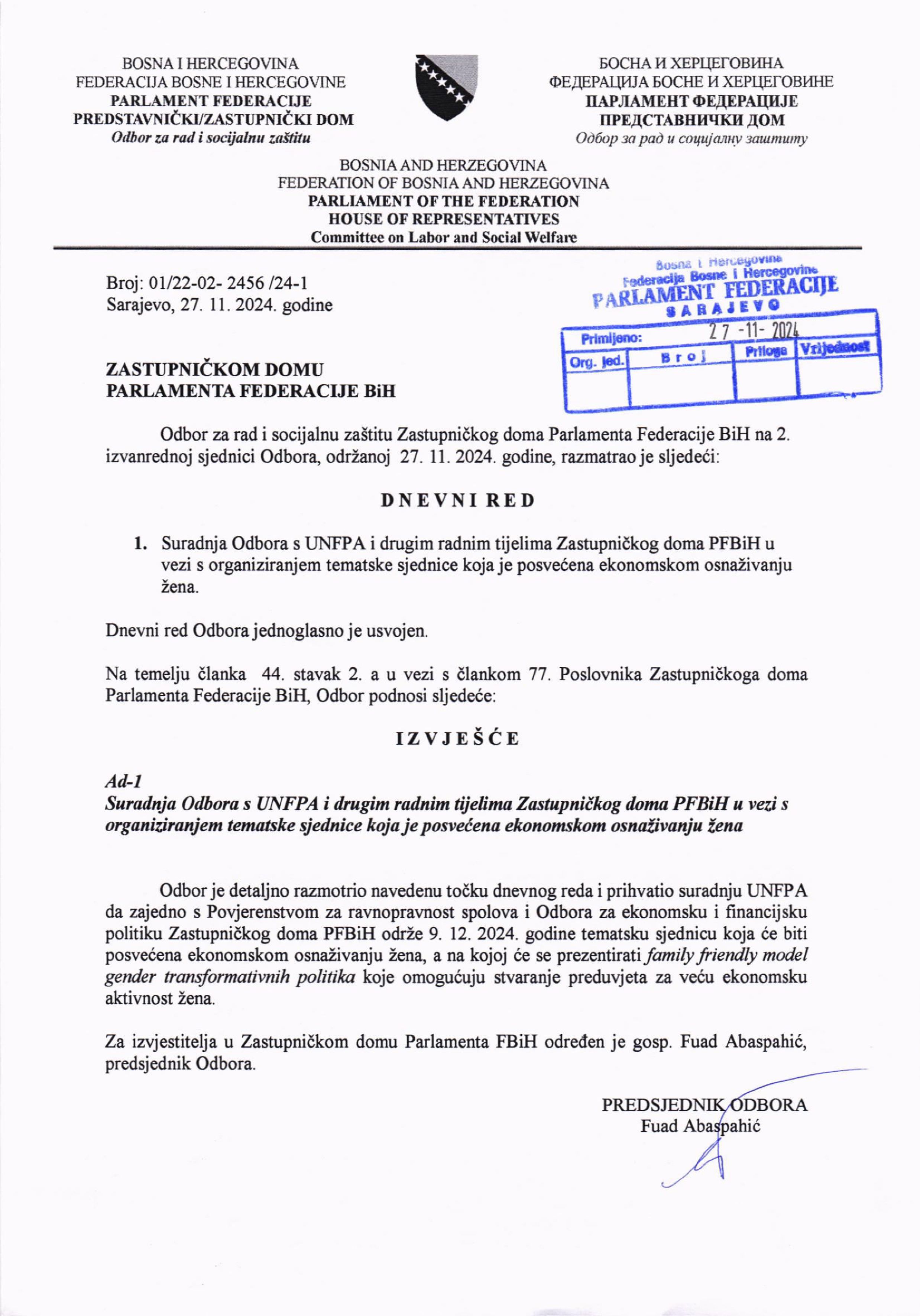 BOSNA I HERCEGOVINA
FEDERACIJA BOSNE I HERCEGOVINE
PARLAMENT FEDERACIJE
PREDSTAVNIČKI/ZASTUPNIČKI DOM
Odbor za rad i socijalnu zaštitu

БОСНА И ХЕРЦЕГОВИНА
ФЕДЕРАЦИЈА БОСНЕ И ХЕРЦЕГОВИНЕ
ПАРЛАМЕНТ ФЕДЕРАЦИЈЕ
ПРЕДСТАВНИЧКИ ДОМ
Одбор за рад и социјалну заштиту

BOSNIA AND HERZEGOVINA
FEDERATION OF BOSNIA AND HERZEGOVINA
PARLIAMENT OF THE FEDERATION
HOUSE OF REPRESENTATIVES
Committee on Labor and Social Welfare

Broj: 01/22-02- 2456 /24-1
Sarajevo, 27. 11. 2024. godine

Bosna i Hercegovina
Federacija Bosne i Hercegovine
PARLAMENT FEDERACIJE
SARAJEVO

| Primljeno: | 27 -11- 2024 | | |
|---|---|---|---|
| Org. jed. | Broj | Priloga | Vrijednost |
| | | | |

ZASTUPNIČKOM DOMU
PARLAMENTA FEDERACIJE BiH

Odbor za rad i socijalnu zaštitu Zastupničkog doma Parlamenta Federacije BiH na 2. izvanrednoj sjednici Odbora, održanoj 27. 11. 2024. godine, razmatrao je sljedeći:

DNEVNI RED

1. Suradnja Odbora s UNFPA i drugim radnim tijelima Zastupničkog doma PFBiH u vezi s organiziranjem tematske sjednice koja je posvećena ekonomskom osnaživanju žena.

Dnevni red Odbora jednoglasno je usvojen.

Na temelju članka 44. stavak 2. a u vezi s člankom 77. Poslovnika Zastupničkoga doma Parlamenta Federacije BiH, Odbor podnosi sljedeće:

IZVJEŠĆE

Ad-1
Suradnja Odbora s UNFPA i drugim radnim tijelima Zastupničkog doma PFBiH u vezi s organiziranjem tematske sjednice koja je posvećena ekonomskom osnaživanju žena

Odbor je detaljno razmotrio navedenu točku dnevnog reda i prihvatio suradnju UNFPA da zajedno s Povjerenstvom za ravnopravnost spolova i Odbora za ekonomsku i financijsku politiku Zastupničkog doma PFBiH održe 9. 12. 2024. godine tematsku sjednicu koja će biti posvećena ekonomskom osnaživanju žena, a na kojoj će se prezentirati family friendly model gender transformativnih politika koje omogućuju stvaranje preduvjeta za veću ekonomsku aktivnost žena.

Za izvjestitelja u Zastupničkom domu Parlamenta FBiH određen je gosp. Fuad Abaspahić, predsjednik Odbora.

PREDSJEDNIK ODBORA
Fuad Abaspahić